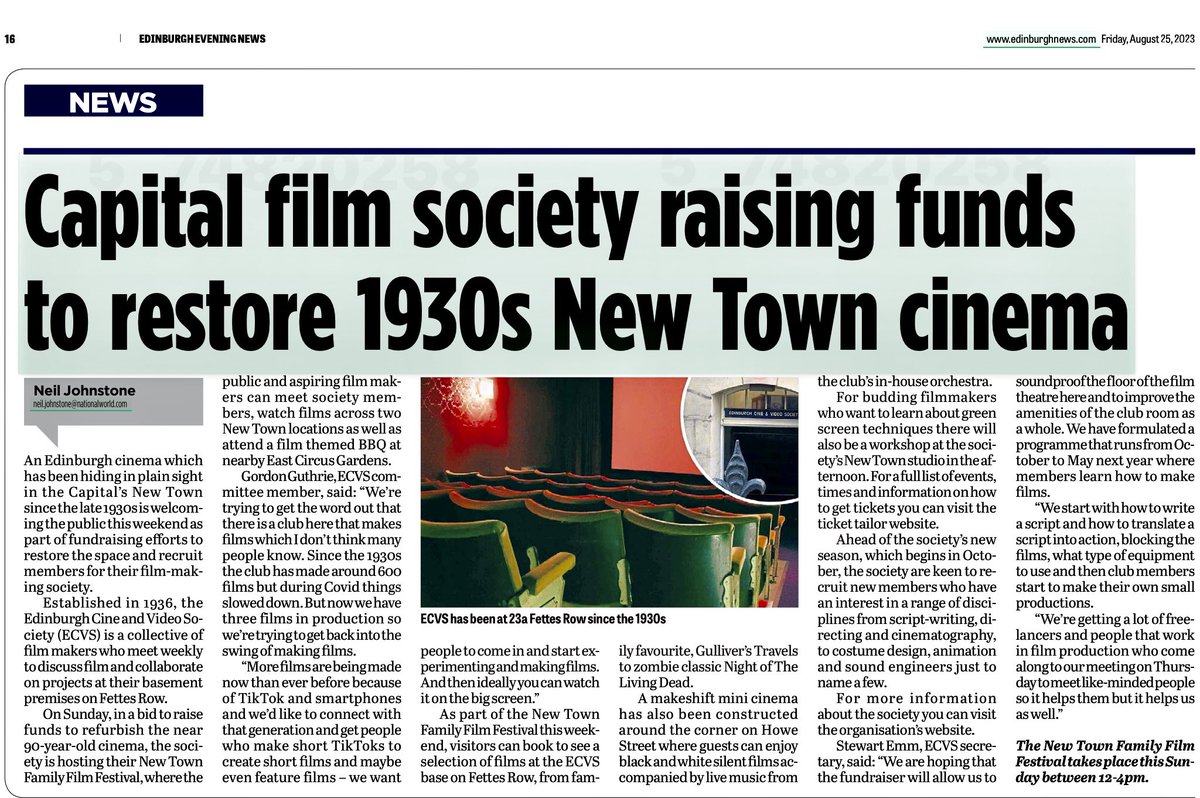 16 EDINBURGH EVENING NEWS www.edinburghnews.com Friday, August 25, 2023

NEWS

Capital film society raising funds to restore 1930s New Town cinema

Neil Johnstone
neil.johnstone@nationalworld.com

An Edinburgh cinema which has been hiding in plain sight in the Capital's New Town since the late 1930s is welcoming the public this weekend as part of fundraising efforts to restore the space and recruit members for their film-making society.

Established in 1936, the Edinburgh Cine and Video Society (ECVS) is a collective of film makers who meet weekly to discuss film and collaborate on projects at their basement premises on Fettes Row.

On Sunday, in a bid to raise funds to refurbish the near 90-year-old cinema, the society is hosting their New Town Family Film Festival, where the public and aspiring film makers can meet society members, watch films across two New Town locations as well as attend a film themed BBQ at nearby East Circus Gardens.

Gordon Guthrie, ECVS committee member, said: "We're trying to get the word out that there is a club here that makes films which I don't think many people know. Since the 1930s the club has made around 600 films but during Covid things slowed down. But now we have three films in production so we're trying to get back into the swing of making films.

"More films are being made now than ever before because of TikTok and smartphones and we'd like to connect with that generation and get people who make short TikToks to create short films and maybe even feature films – we want people to come in and start experimenting and making films. And then ideally you can watch it on the big screen."

As part of the New Town Family Film Festival this weekend, visitors can book to see a selection of films at the ECVS base on Fettes Row, from family favourite, Gulliver's Travels to zombie classic Night of The Living Dead.

A makeshift mini cinema has also been constructed around the corner on Howe Street where guests can enjoy black and white silent films accompanied by live music from the club's in-house orchestra.

For budding filmmakers who want to learn about green screen techniques there will also be a workshop at the society's New Town studio in the afternoon. For a full list of events, times and information on how to get tickets you can visit the ticket tailor website.

Ahead of the society's new season, which begins in October, the society are keen to recruit new members who have an interest in a range of disciplines from script-writing, directing and cinematography, to costume design, animation and sound engineers just to name a few.

For more information about the society you can visit the organisation's website.

Stewart Emm, ECVS secretary, said: "We are hoping that the fundraiser will allow us to soundproof the floor of the film theatre here and to improve the amenities of the club room as a whole. We have formulated a programme that runs from October to May next year where members learn how to make films.

"We start with how to write a script and how to translate a script into action, blocking the films, what type of equipment to use and then club members start to make their own small productions.

"We're getting a lot of freelancers and people that work in film production who come along to our meeting on Thursday to meet like-minded people so it helps them but it helps us as well."

The New Town Family Film Festival takes place this Sunday between 12-4pm.

EDINBURGH CINE & VIDEO SOCIETY

ECVS has been at 23a Fettes Row since the 1930s